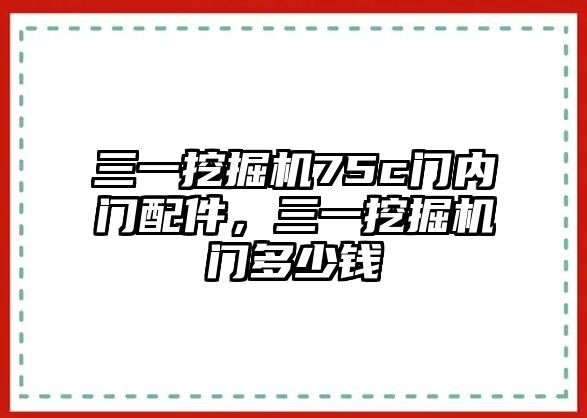 三一挖掘机75c门内门配件，三一挖掘机门多少钱